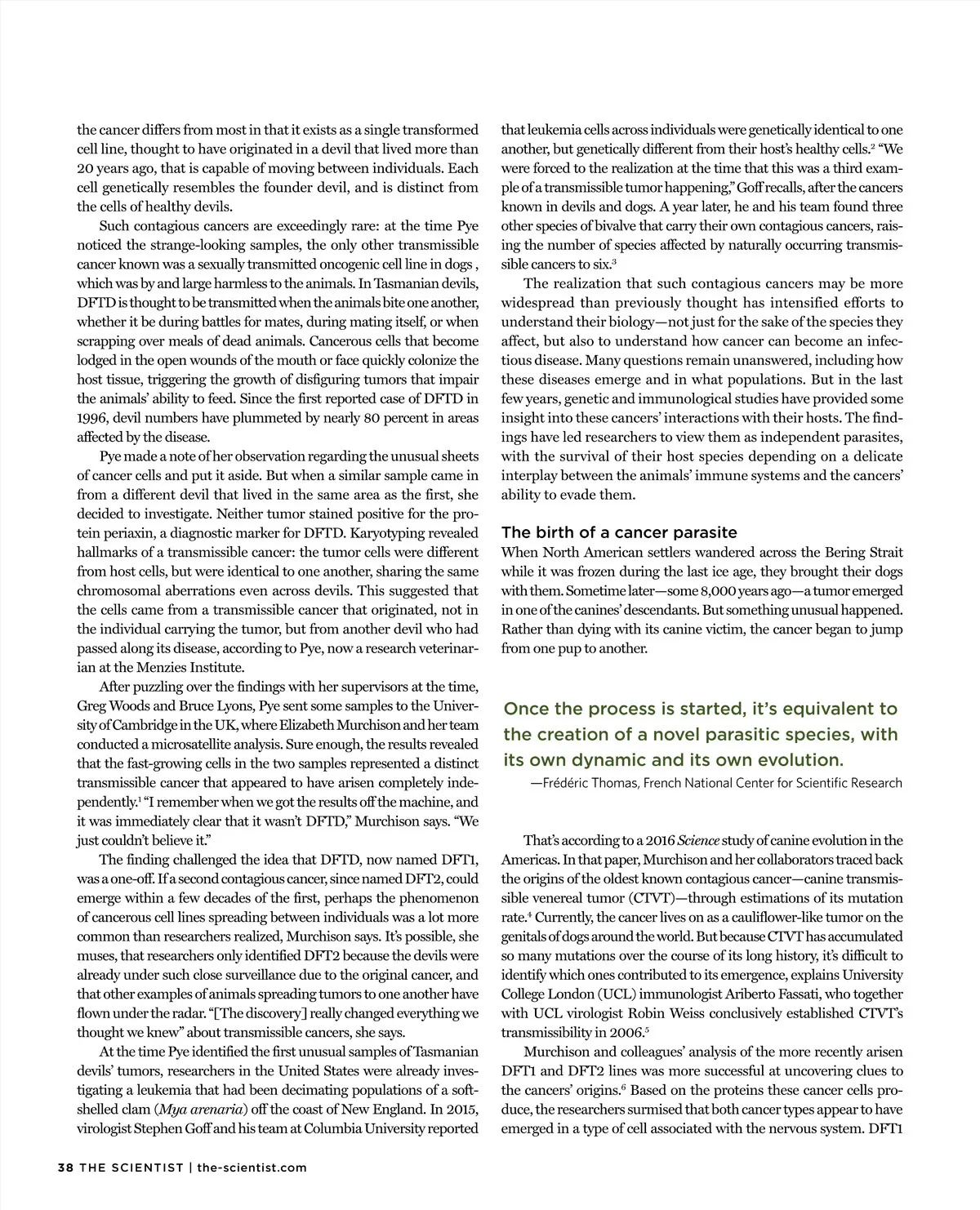 the cancer differs from most in that it exists as a single transformed cell line, thought to have originated in a devil that lived more than 20 years ago, that is capable of moving between individuals. Each cell genetically resembles the founder devil, and is distinct from the cells of healthy devils.

Such contagious cancers are exceedingly rare: at the time Pye noticed the strange-looking samples, the only other transmissible cancer known was a sexually transmitted oncogenic cell line in dogs , which was by and large harmless to the animals. In Tasmanian devils, DFTD is thought to be transmitted when the animals bite one another, whether it be during battles for mates, during mating itself, or when scrapping over meals of dead animals. Cancerous cells that become lodged in the open wounds of the mouth or face quickly colonize the host tissue, triggering the growth of disfiguring tumors that impair the animals' ability to feed. Since the first reported case of DFTD in 1996, devil numbers have plummeted by nearly 80 percent in areas affected by the disease.

Pye made a note of her observation regarding the unusual sheets of cancer cells and put it aside. But when a similar sample came in from a different devil that lived in the same area as the first, she decided to investigate. Neither tumor stained positive for the protein periaxin, a diagnostic marker for DFTD. Karyotyping revealed hallmarks of a transmissible cancer: the tumor cells were different from host cells, but were identical to one another, sharing the same chromosomal aberrations even across devils. This suggested that the cells came from a transmissible cancer that originated, not in the individual carrying the tumor, but from another devil who had passed along its disease, according to Pye, now a research veterinarian at the Menzies Institute.

After puzzling over the findings with her supervisors at the time, Greg Woods and Bruce Lyons, Pye sent some samples to the University of Cambridge in the UK, where Elizabeth Murchison and her team conducted a microsatellite analysis. Sure enough, the results revealed that the fast-growing cells in the two samples represented a distinct transmissible cancer that appeared to have arisen completely independently.$^1$ "I remember when we got the results off the machine, and it was immediately clear that it wasn't DFTD," Murchison says. "We just couldn't believe it."

The finding challenged the idea that DFTD, now named DFT1, was a one-off. If a second contagious cancer, since named DFT2, could emerge within a few decades of the first, perhaps the phenomenon of cancerous cell lines spreading between individuals was a lot more common than researchers realized, Murchison says. It's possible, she muses, that researchers only identified DFT2 because the devils were already under such close surveillance due to the original cancer, and that other examples of animals spreading tumors to one another have flown under the radar. "[The discovery] really changed everything we thought we knew" about transmissible cancers, she says.

At the time Pye identified the first unusual samples of Tasmanian devils' tumors, researchers in the United States were already investigating a leukemia that had been decimating populations of a soft-shelled clam (Mya arenaria) off the coast of New England. In 2015, virologist Stephen Goff and his team at Columbia University reported that leukemia cells across individuals were genetically identical to one another, but genetically different from their host's healthy cells.$^2$ "We were forced to the realization at the time that this was a third example of a transmissible tumor happening," Goff recalls, after the cancers known in devils and dogs. A year later, he and his team found three other species of bivalve that carry their own contagious cancers, raising the number of species affected by naturally occurring transmissible cancers to six.$^3$

The realization that such contagious cancers may be more widespread than previously thought has intensified efforts to understand their biology—not just for the sake of the species they affect, but also to understand how cancer can become an infectious disease. Many questions remain unanswered, including how these diseases emerge and in what populations. But in the last few years, genetic and immunological studies have provided some insight into these cancers' interactions with their hosts. The findings have led researchers to view them as independent parasites, with the survival of their host species depending on a delicate interplay between the animals' immune systems and the cancers' ability to evade them.

The birth of a cancer parasite
When North American settlers wandered across the Bering Strait while it was frozen during the last ice age, they brought their dogs with them. Sometime later—some 8,000 years ago—a tumor emerged in one of the canines' descendants. But something unusual happened. Rather than dying with its canine victim, the cancer began to jump from one pup to another.

Once the process is started, it's equivalent to the creation of a novel parasitic species, with its own dynamic and its own evolution.
—Frédéric Thomas, French National Center for Scientific Research

That's according to a 2016 Science study of canine evolution in the Americas. In that paper, Murchison and her collaborators traced back the origins of the oldest known contagious cancer—canine transmissible venereal tumor (CTVT)—through estimations of its mutation rate.$^4$ Currently, the cancer lives on as a cauliflower-like tumor on the genitals of dogs around the world. But because CTVT has accumulated so many mutations over the course of its long history, it's difficult to identify which ones contributed to its emergence, explains University College London (UCL) immunologist Ariberto Fassati, who together with UCL virologist Robin Weiss conclusively established CTVT's transmissibility in 2006.$^5$

Murchison and colleagues' analysis of the more recently arisen DFT1 and DFT2 lines was more successful at uncovering clues to the cancers' origins.$^6$ Based on the proteins these cancer cells produce, the researchers surmised that both cancer types appear to have emerged in a type of cell associated with the nervous system. DFT1

38 THE SCIENTIST | the-scientist.com